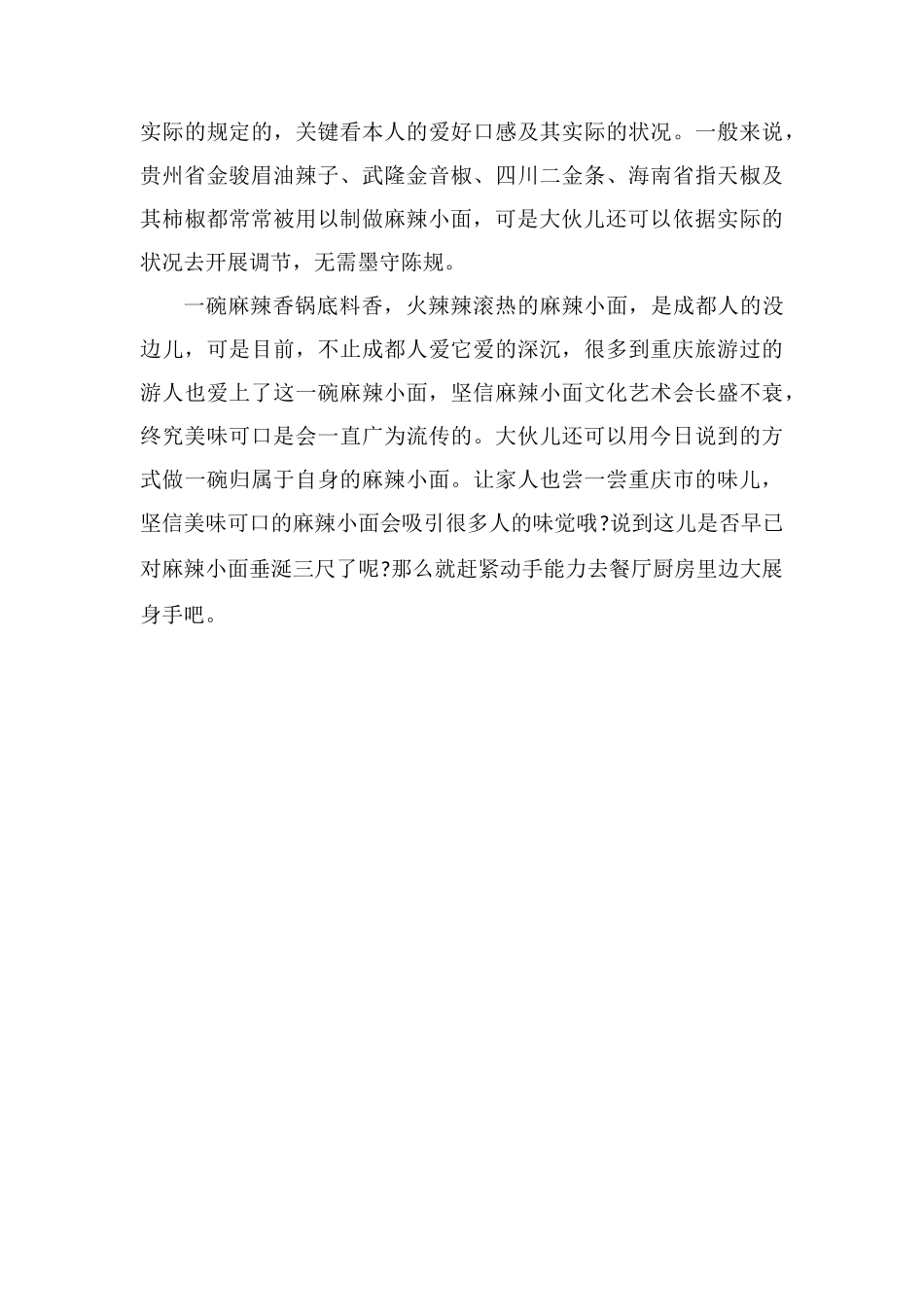 实际的规定的，关键看本人的爱好口感及其实际的状况。一般来说，贵州省金骏眉油辣子、武隆金音椒、四川二金条、海南省指天椒及其柿椒都常常被用以制做麻辣小面，可是大伙儿还可以依据实际的状况去开展调节，无需墨守陈规。

一碗麻辣香锅底料香，火辣辣滚热的麻辣小面，是成都人的没边儿，可是目前，不止成都人爱它爱的深沉，很多到重庆旅游过的游人也爱上了这一碗麻辣小面，坚信麻辣小面文化艺术会长盛不衰，终究美味可口是会一直广为流传的。大伙儿还可以用今日说到的方式做一碗归属于自身的麻辣小面。让家人也尝一尝重庆市的味儿，坚信美味可口的麻辣小面会吸引很多人的味觉哦?说到这儿是否早已对麻辣小面垂涎三尺了呢?那么就赶紧动手能力去餐厅厨房里边大展身手吧。